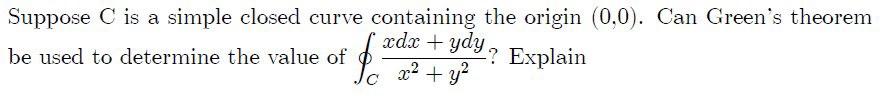 Suppose C is a simple closed curve containing the origin (0,0). Can Green's theorem be used to determine the value of $\oint_C \frac{xdx + ydy}{x^2 + y^2}$? Explain